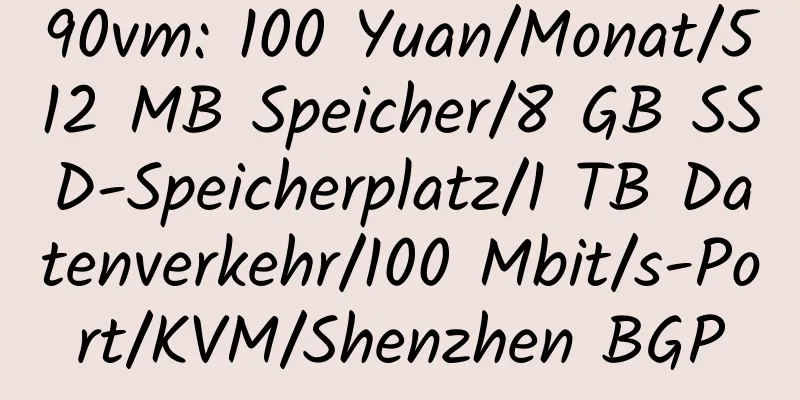 90vm: 100 Yuan/Monat/512 MB Speicher/8 GB SSD-Speicherplatz/1 TB Datenverkehr/100 Mbit/s-Port/KVM/Shenzhen BGP